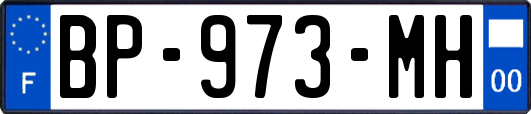 F
BP-973-MH
00